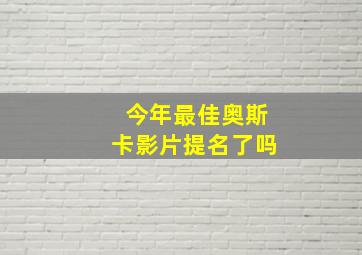 今年最佳奥斯卡影片提名了吗